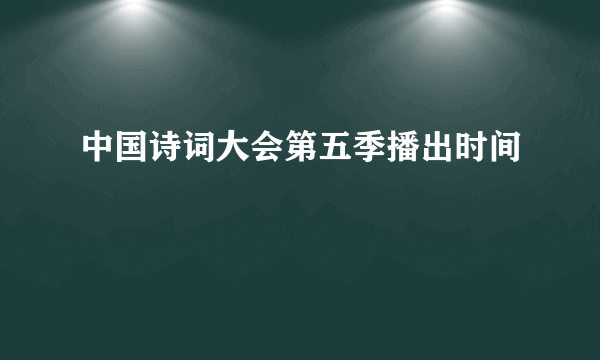 中国诗词大会第五季播出时间